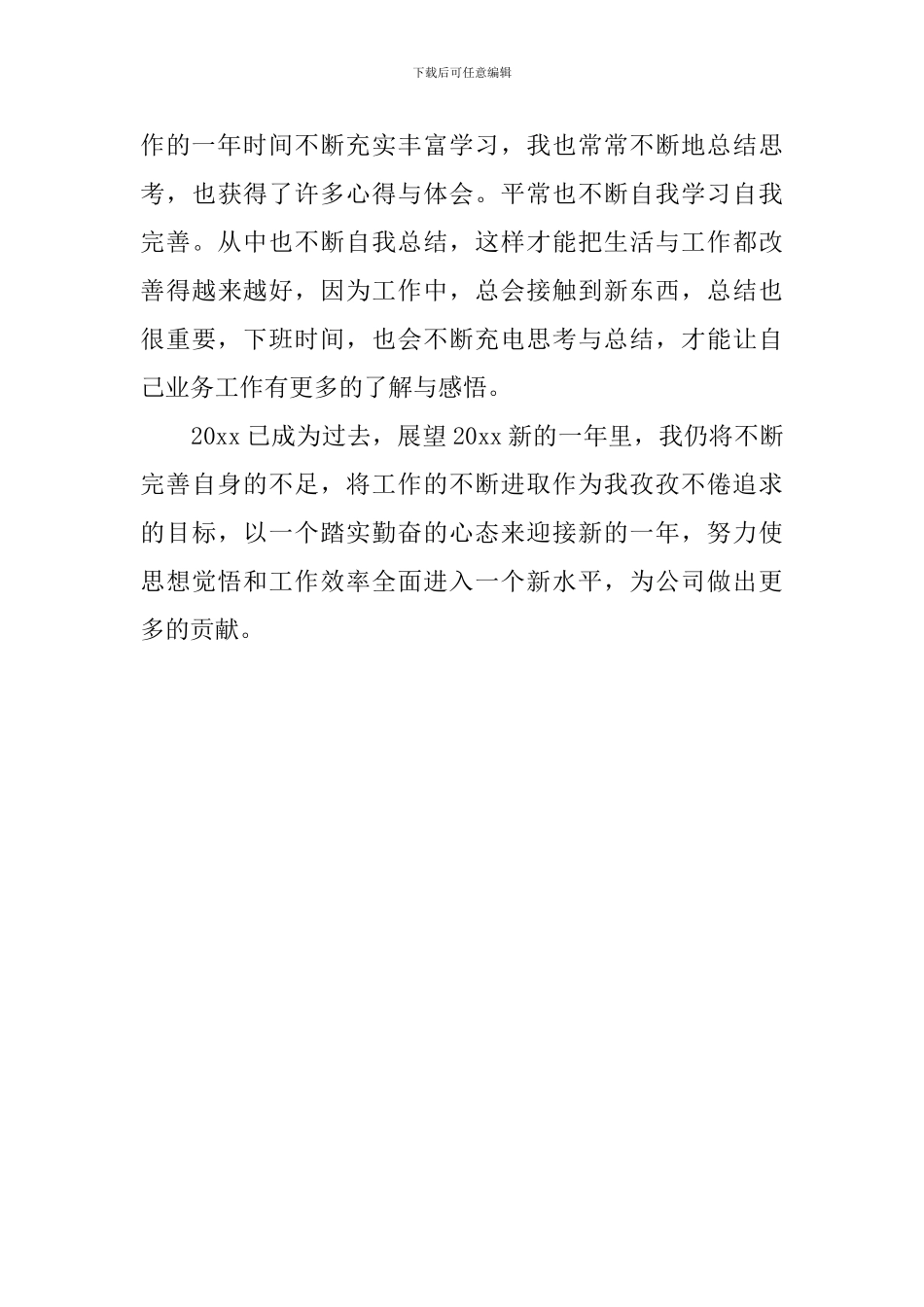 下载后可任意编辑

作的一年时间不断充实丰富学习，我也常常不断地总结思考，也获得了许多心得与体会。平常也不断自我学习自我完善。从中也不断自我总结，这样才能把生活与工作都改善得越来越好，因为工作中，总会接触到新东西，总结也很重要，下班时间，也会不断充电思考与总结，才能让自己业务工作有更多的了解与感悟。

20xx 已成为过去，展望 20xx 新的一年里，我仍将不断完善自身的不足，将工作的不断进取作为我孜孜不倦追求的目标，以一个踏实勤奋的心态来迎接新的一年，努力使思想觉悟和工作效率全面进入一个新水平，为公司做出更多的贡献。